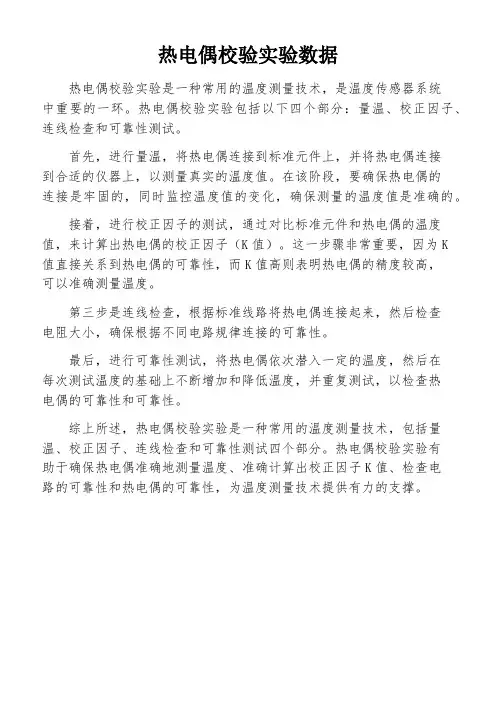 热电偶校验实验数据

热电偶校验实验是一种常用的温度测量技术，是温度传感器系统中重要的一环。热电偶校验实验包括以下四个部分：量温、校正因子、连线检查和可靠性测试。

首先，进行量温，将热电偶连接到标准元件上，并将热电偶连接到合适的仪器上，以测量真实的温度值。在该阶段，要确保热电偶的连接是牢固的，同时监控温度值的变化，确保测量的温度值是准确的。

接着，进行校正因子的测试，通过对比标准元件和热电偶的温度值，来计算出热电偶的校正因子（K值）。这一步骤非常重要，因为K值直接关系到热电偶的可靠性，而K值高则表明热电偶的精度较高，可以准确测量温度。

第三步是连线检查，根据标准线路将热电偶连接起来，然后检查电阻大小，确保根据不同电路规律连接的可靠性。

最后，进行可靠性测试，将热电偶依次潜入一定的温度，然后在每次测试温度的基础上不断增加和降低温度，并重复测试，以检查热电偶的可靠性和可靠性。

综上所述，热电偶校验实验是一种常用的温度测量技术，包括量温、校正因子、连线检查和可靠性测试四个部分。热电偶校验实验有助于确保热电偶准确地测量温度、准确计算出校正因子K值、检查电路的可靠性和热电偶的可靠性，为温度测量技术提供有力的支撑。